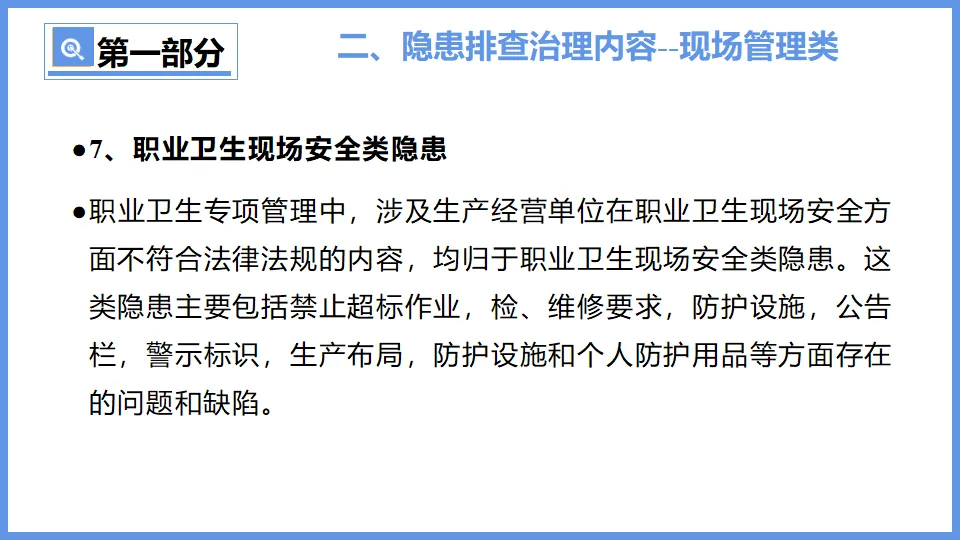 第一部分

二、隐患排查治理内容--现场管理类

• 7、职业卫生现场安全类隐患

• 职业卫生专项管理中，涉及生产经营单位在职业卫生现场安全方面不符合法律法规的内容，均归于职业卫生现场安全类隐患。这类隐患主要包括禁止超标作业，检、维修要求，防护设施，公告栏，警示标识，生产布局，防护设施和个人防护用品等方面存在的问题和缺陷。